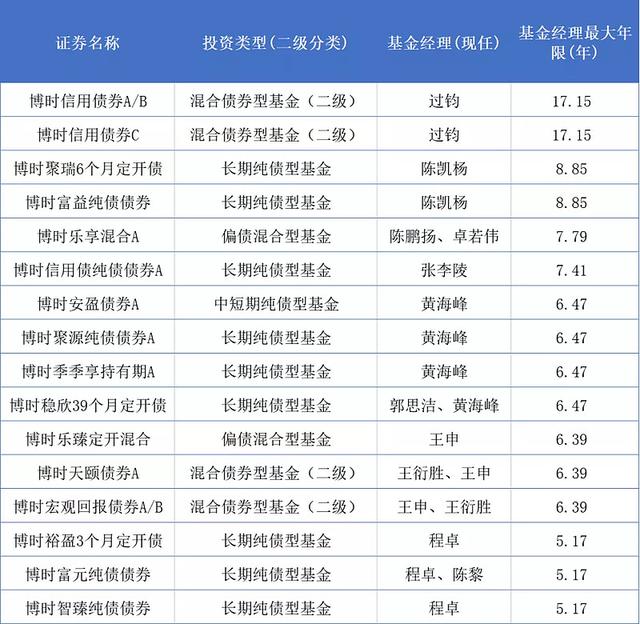 | 证券名称 | 投资类型(二级分类) | 基金经理(现任) | 基金经理最大年限(年) |
|---|---|---|---|
| 博时信用债券A/B | 混合债券型基金（二级） | 过钧 | 17.15 |
| 博时信用债券C | 混合债券型基金（二级） | 过钧 | 17.15 |
| 博时聚瑞6个月定开债 | 长期纯债型基金 | 陈凯杨 | 8.85 |
| 博时富益纯债债券 | 长期纯债型基金 | 陈凯杨 | 8.85 |
| 博时乐享混合A | 偏债混合型基金 | 陈鹏扬、卓若伟 | 7.79 |
| 博时信用债纯债债券A | 长期纯债型基金 | 张李陵 | 7.41 |
| 博时安盈债券A | 中短期纯债型基金 | 黄海峰 | 6.47 |
| 博时聚源纯债债券A | 长期纯债型基金 | 黄海峰 | 6.47 |
| 博时季季享持有期A | 长期纯债型基金 | 黄海峰 | 6.47 |
| 博时稳欣39个月定开债 | 长期纯债型基金 | 郭思洁、黄海峰 | 6.47 |
| 博时乐臻定开混合 | 偏债混合型基金 | 王申 | 6.39 |
| 博时天颐债券A | 混合债券型基金（二级） | 王衍胜、王申 | 6.39 |
| 博时宏观回报债券A/B | 混合债券型基金（二级） | 王申、王衍胜 | 6.39 |
| 博时裕盈3个月定开债 | 长期纯债型基金 | 程卓 | 5.17 |
| 博时富元纯债债券 | 长期纯债型基金 | 程卓、陈黎 | 5.17 |
| 博时智臻纯债债券 | 长期纯债型基金 | 程卓 | 5.17 |